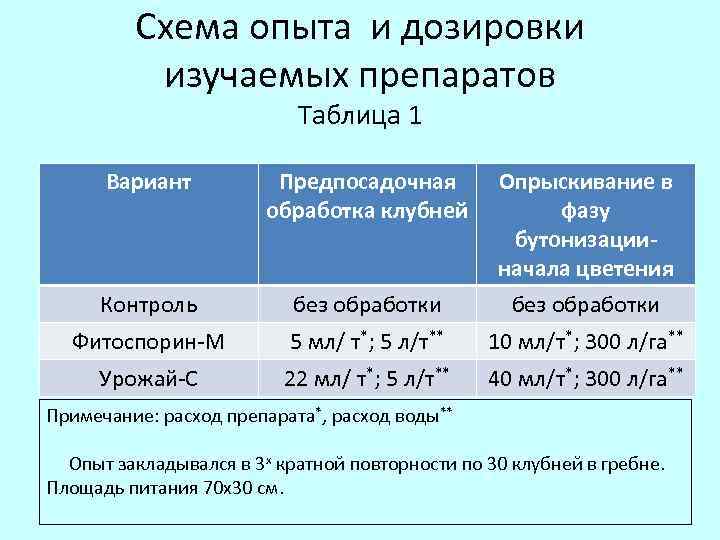 Схема опыта и дозировки изучаемых препаратов
Таблица 1

| Вариант | Предпосадочная обработка клубней | Опрыскивание в фазу бутонизации-начала цветения |
|---|---|---|
| Контроль | без обработки | без обработки |
| Фитоспорин-М | 5 мл/ т$^{*}$; 5 л/т$^{**}$ | 10 мл/т$^{*}$; 300 л/га$^{**}$ |
| Урожай-С | 22 мл/ т$^{*}$; 5 л/т$^{**}$ | 40 мл/т$^{*}$; 300 л/га$^{**}$ |

Примечание: расход препарата$^{*}$, расход воды$^{**}$

Опыт закладывался в 3$^{х}$ кратной повторности по 30 клубней в гребне. Площадь питания 70х30 см.